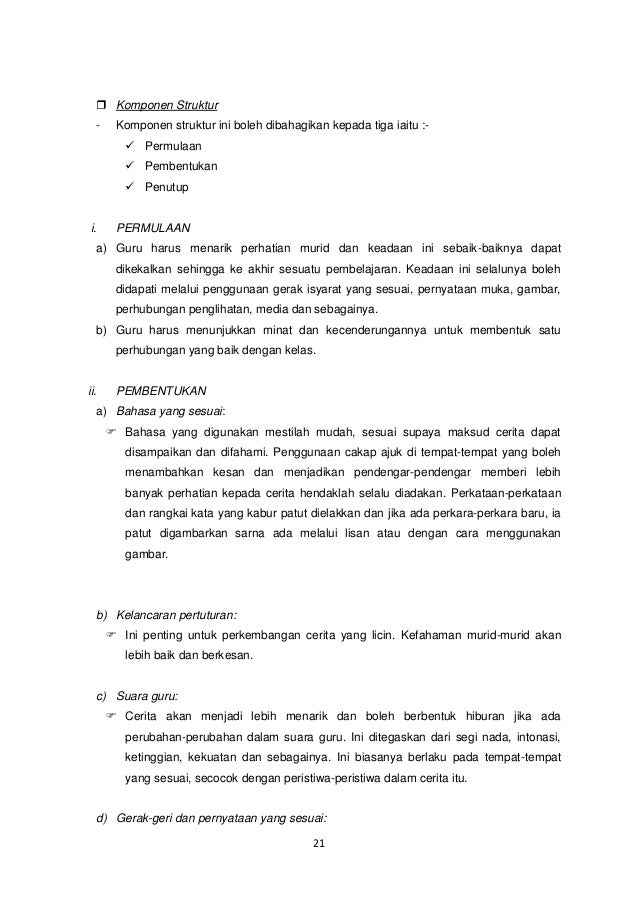 ❒ Komponen Struktur

- Komponen struktur ini boleh dibahagikan kepada tiga iaitu :-

✓ Permulaan

✓ Pembentukan

✓ Penutup

i. PERMULAAN

a) Guru harus menarik perhatian murid dan keadaan ini sebaik-baiknya dapat dikekalkan sehingga ke akhir sesuatu pembelajaran. Keadaan ini selalunya boleh didapati melalui penggunaan gerak isyarat yang sesuai, pernyataan muka, gambar, perhubungan penglihatan, media dan sebagainya.

b) Guru harus menunjukkan minat dan kecenderungannya untuk membentuk satu perhubungan yang baik dengan kelas.

ii. PEMBENTUKAN

a) Bahasa yang sesuai:

☞ Bahasa yang digunakan mestilah mudah, sesuai supaya maksud cerita dapat disampaikan dan difahami. Penggunaan cakap ajuk di tempat-tempat yang boleh menambahkan kesan dan menjadikan pendengar-pendengar memberi lebih banyak perhatian kepada cerita hendaklah selalu diadakan. Perkataan-perkataan dan rangkai kata yang kabur patut dielakkan dan jika ada perkara-perkara baru, ia patut digambarkan sarna ada melalui lisan atau dengan cara menggunakan gambar.

b) Kelancaran pertuturan:

☞ Ini penting untuk perkembangan cerita yang licin. Kefahaman murid-murid akan lebih baik dan berkesan.

c) Suara guru:

☞ Cerita akan menjadi lebih menarik dan boleh berbentuk hiburan jika ada perubahan-perubahan dalam suara guru. Ini ditegaskan dari segi nada, intonasi, ketinggian, kekuatan dan sebagainya. Ini biasanya berlaku pada tempat-tempat yang sesuai, secocok dengan peristiwa-peristiwa dalam cerita itu.

d) Gerak-geri dan pernyataan yang sesuai:

21